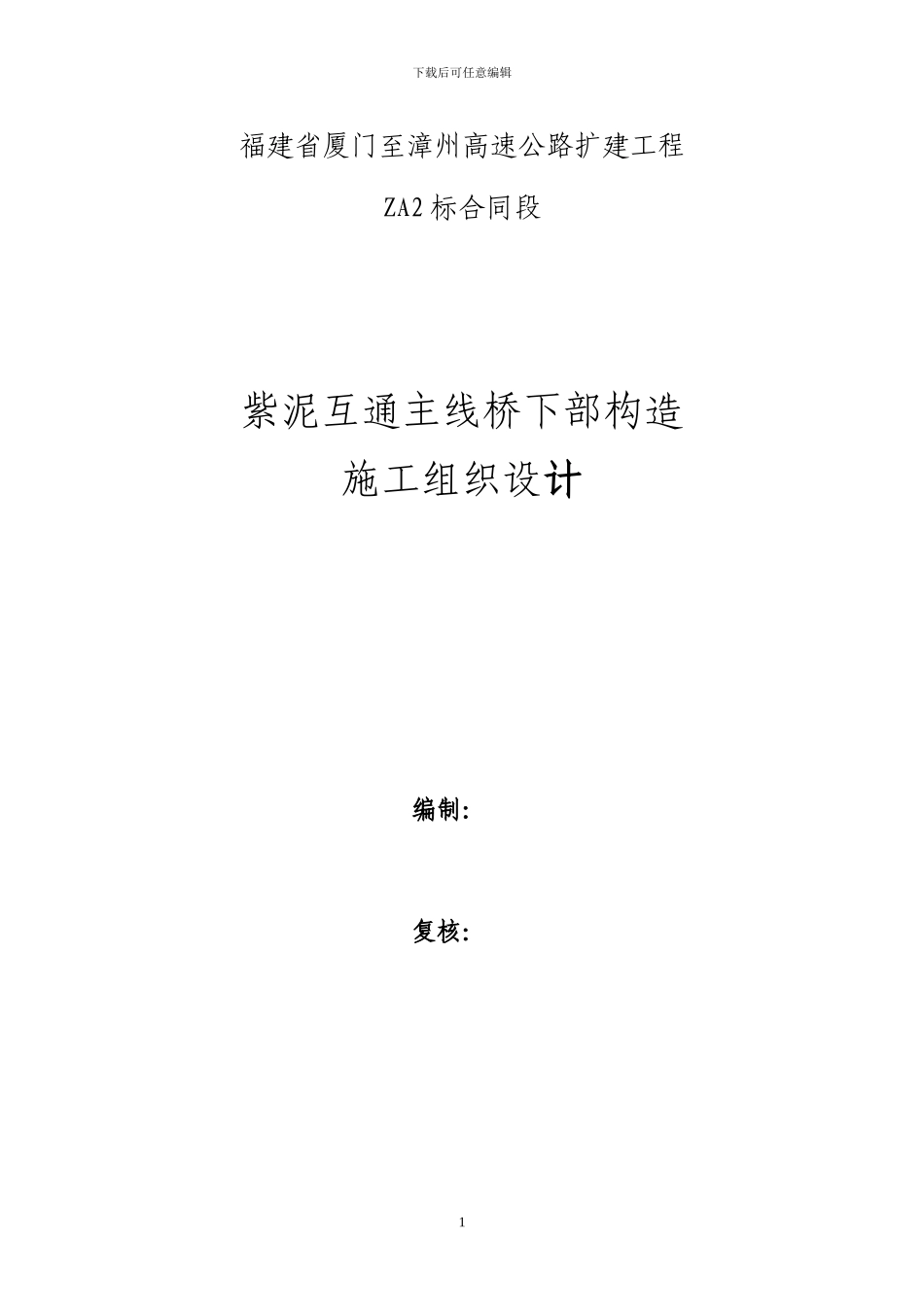 下载后可任意编辑

福建省厦门至漳州高速公路扩建工程

ZA2 标合同段

紫泥互通主线桥下部构造
施工组织设计

编制:

复核:

1